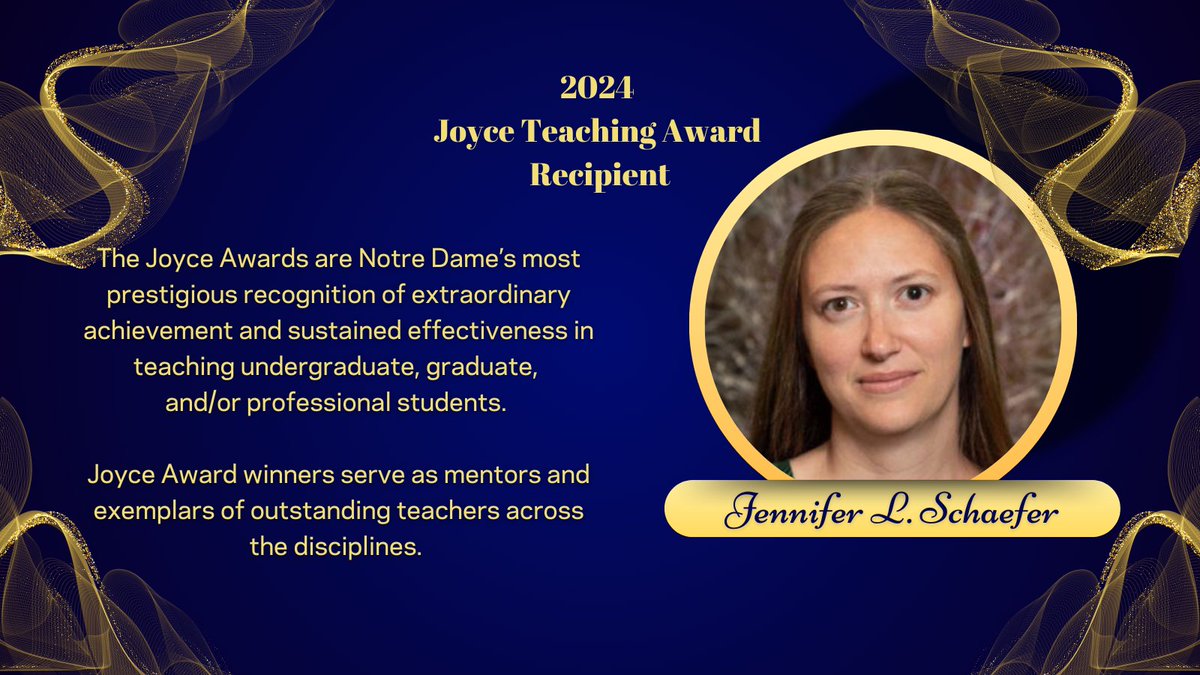 2024
Joyce Teaching Award
Recipient

The Joyce Awards are Notre Dame's most prestigious recognition of extraordinary achievement and sustained effectiveness in teaching undergraduate, graduate, and/or professional students.

Joyce Award winners serve as mentors and exemplars of outstanding teachers across the disciplines.

Jennifer L. Schaefer